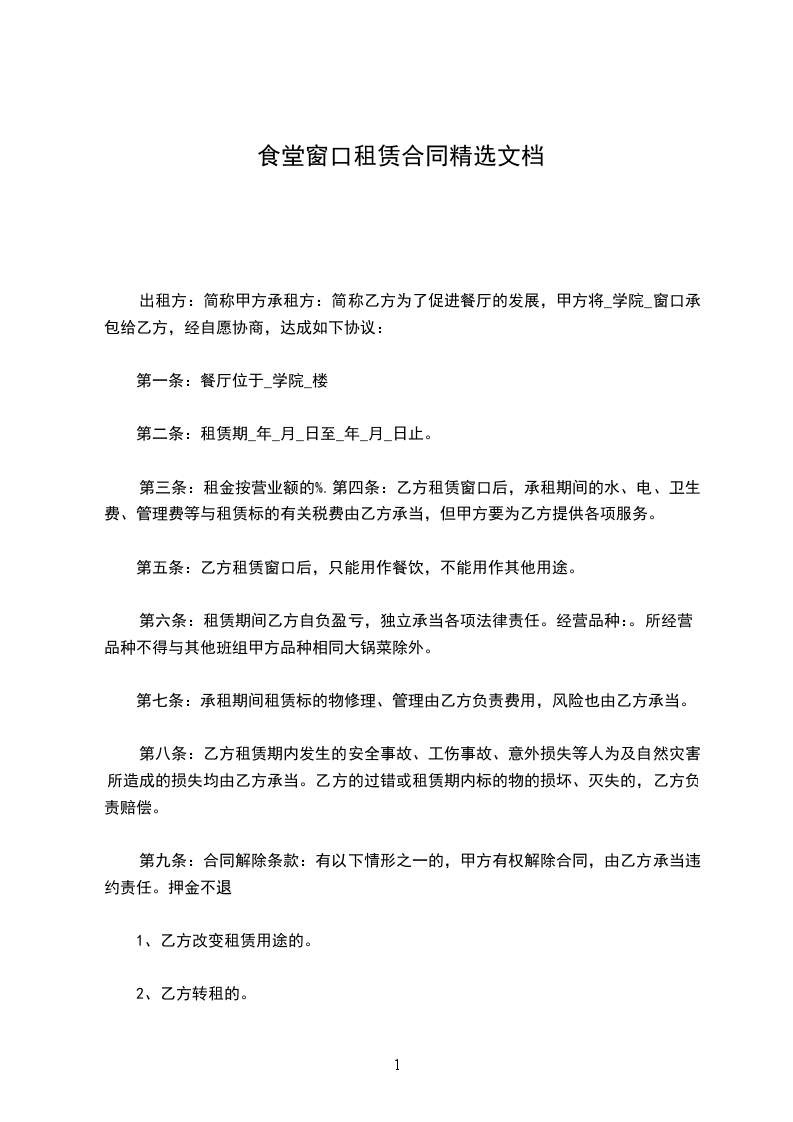 食堂窗口租赁合同精选文档

出租方：简称甲方承租方：简称乙方为了促进餐厅的发展，甲方将_学院_窗口承包给乙方，经自愿协商，达成如下协议：

第一条：餐厅位于_学院_楼

第二条：租赁期_年_月_日至_年_月_日止。

第三条：租金按营业额的%.第四条：乙方租赁窗口后，承租期间的水、电、卫生费、管理费等与租赁标的有关税费由乙方承当，但甲方要为乙方提供各项服务。

第五条：乙方租赁窗口后，只能用作餐饮，不能用作其他用途。

第六条：租赁期间乙方自负盈亏，独立承当各项法律责任。经营品种：。所经营品种不得与其他班组甲方品种相同大锅菜除外。

第七条：承租期间租赁标的物修理、管理由乙方负责费用，风险也由乙方承当。

第八条：乙方租赁期内发生的安全事故、工伤事故、意外损失等人为及自然灾害所造成的损失均由乙方承当。乙方的过错或租赁期内标的物的损坏、灭失的，乙方负责赔偿。

第九条：合同解除条款：有以下情形之一的，甲方有权解除合同，由乙方承当违约责任。押金不退

1、乙方改变租赁用途的。

2、乙方转租的。

1